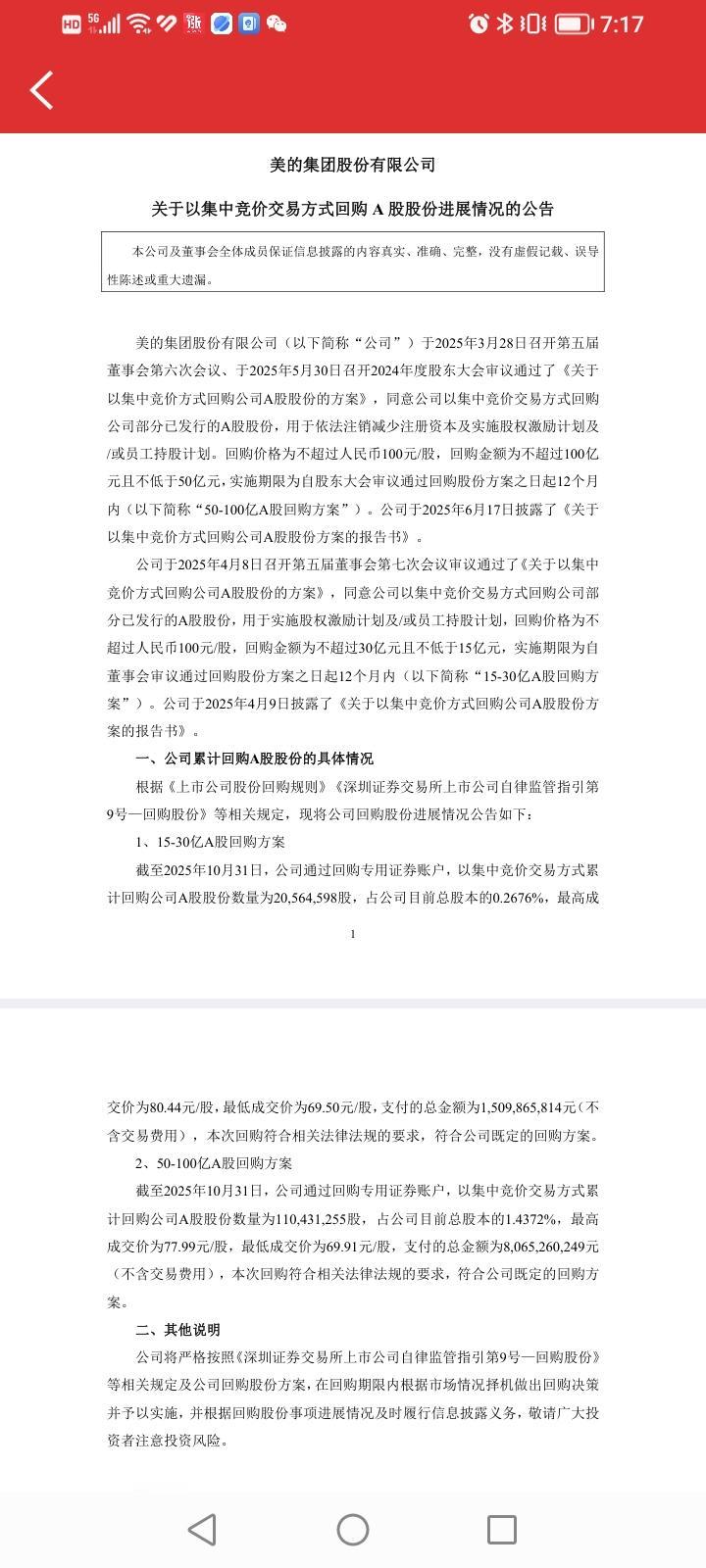 HD 5G 7:17

美的集团股份有限公司

关于以集中竞价交易方式回购 A 股股份进展情况的公告

本公司及董事会全体成员保证信息披露的内容真实、准确、完整，没有虚假记载、误导性陈述或重大遗漏。

美的集团股份有限公司（以下简称“公司”）于2025年3月28日召开第五届董事会第六次会议、于2025年5月30日召开2024年度股东大会审议通过了《关于以集中竞价方式回购公司A股股份的方案》，同意公司以集中竞价交易方式回购公司部分已发行的A股股份，用于依法注销减少注册资本及实施股权激励计划及/或员工持股计划。回购价格为不超过人民币100元/股，回购金额为不超过100亿元且不低于50亿元，实施期限为自股东大会审议通过回购股份方案之日起12个月内（以下简称“50-100亿A股回购方案”）。公司于2025年6月17日披露了《关于以集中竞价方式回购公司A股股份方案的报告书》。

公司于2025年4月8日召开第五届董事会第七次会议审议通过了《关于以集中竞价方式回购公司A股股份的方案》，同意公司以集中竞价交易方式回购公司部分已发行的A股股份，用于实施股权激励计划及/或员工持股计划，回购价格为不超过人民币100元/股，回购金额为不超过30亿元且不低于15亿元，实施期限为自董事会审议通过回购股份方案之日起12个月内（以下简称“15-30亿A股回购方案”）。公司于2025年4月9日披露了《关于以集中竞价方式回购公司A股股份方案的报告书》。

一、公司累计回购A股股份的具体情况

根据《上市公司股份回购规则》《深圳证券交易所上市公司自律监管指引第9号—回购股份》等相关规定，现将公司回购股份进展情况公告如下：

1、15-30亿A股回购方案

截至2025年10月31日，公司通过回购专用证券账户，以集中竞价交易方式累计回购公司A股股份数量为20,564,598股，占公司目前总股本的0.2676%，最高成

1

交价为80.44元/股，最低成交价为69.50元/股，支付的总金额为1,509,865,814元（不含交易费用），本次回购符合相关法律法规的要求，符合公司既定的回购方案。

2、50-100亿A股回购方案

截至2025年10月31日，公司通过回购专用证券账户，以集中竞价交易方式累计回购公司A股股份数量为110,431,255股，占公司目前总股本的1.4372%，最高成交价为77.99元/股，最低成交价为69.91元/股，支付的总金额为8,065,260,249元（不含交易费用），本次回购符合相关法律法规的要求，符合公司既定的回购方案。

二、其他说明

公司将严格按照《深圳证券交易所上市公司自律监管指引第9号—回购股份》等相关规定及公司回购股份方案，在回购期限内根据市场情况择机做出回购决策并予以实施，并根据回购股份事项进展情况及时履行信息披露义务，敬请广大投资者注意投资风险。